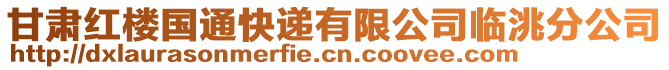 甘肃红楼国通快递有限公司临洮分公司
http://dxlaurasonmerfie.cn.coovee.com